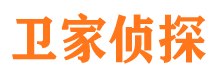 卫家侦探